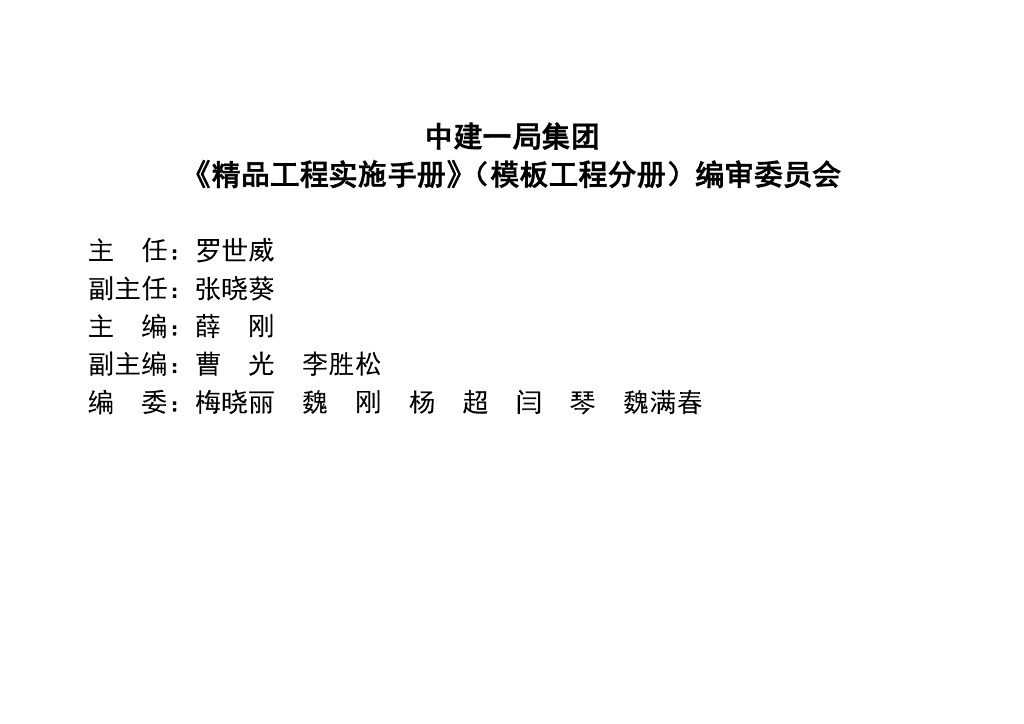 中建一局集团
《精品工程实施手册》（模板工程分册）编审委员会

主 任：罗世威
副主任：张晓葵
主 编：薛 刚
副主编：曹 光 李胜松
编 委：梅晓丽 魏 刚 杨 超 闫 琴 魏满春